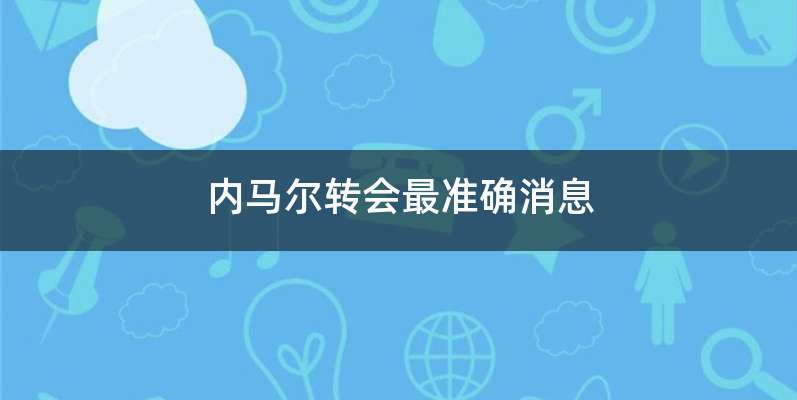 内马尔转会最准确消息